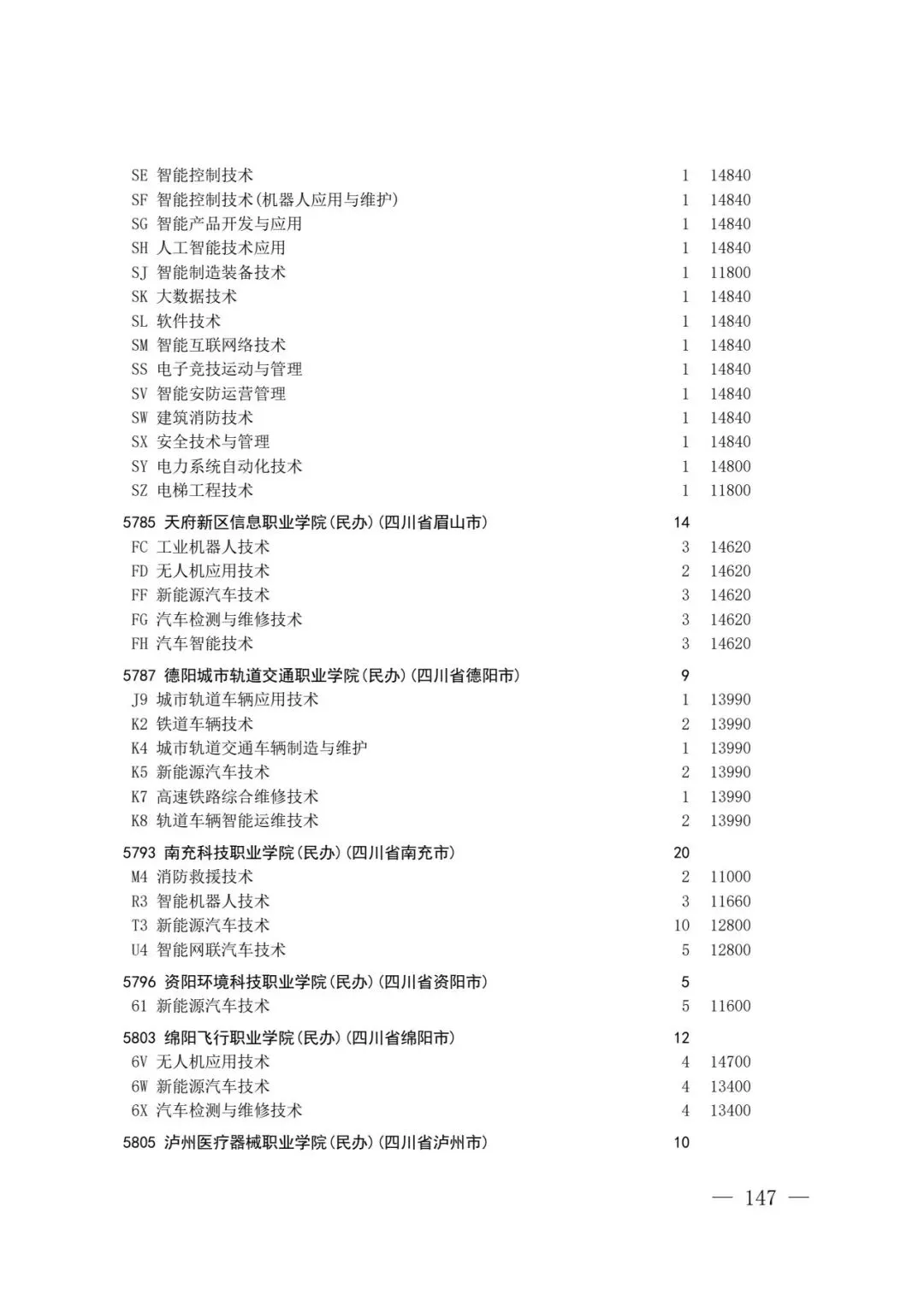 SE 智能控制技术 1 14840
SF 智能控制技术(机器人应用与维护) 1 14840
SG 智能产品开发与应用 1 14840
SH 人工智能技术应用 1 14840
SJ 智能制造装备技术 1 11800
SK 大数据技术 1 14840
SL 软件技术 1 14840
SM 智能互联网络技术 1 14840
SS 电子竞技运动与管理 1 14840
SV 智能安防运营管理 1 14840
SW 建筑消防技术 1 14840
SX 安全技术与管理 1 14840
SY 电力系统自动化技术 1 14800
SZ 电梯工程技术 1 11800

5785 天府新区信息职业学院(民办)(四川省眉山市) 14
FC 工业机器人技术 3 14620
FD 无人机应用技术 2 14620
FF 新能源汽车技术 3 14620
FG 汽车检测与维修技术 3 14620
FH 汽车智能技术 3 14620

5787 德阳城市轨道交通职业学院(民办)(四川省德阳市) 9
J9 城市轨道车辆应用技术 1 13990
K2 铁道车辆技术 2 13990
K4 城市轨道交通车辆制造与维护 1 13990
K5 新能源汽车技术 2 13990
K7 高速铁路综合维修技术 1 13990
K8 轨道车辆智能运维技术 2 13990

5793 南充科技职业学院(民办)(四川省南充市) 20
M4 消防救援技术 2 11000
R3 智能机器人技术 3 11660
T3 新能源汽车技术 10 12800
U4 智能网联汽车技术 5 12800

5796 资阳环境科技职业学院(民办)(四川省资阳市) 5
61 新能源汽车技术 5 11600

5803 绵阳飞行职业学院(民办)(四川省绵阳市) 12
6V 无人机应用技术 4 14700
6W 新能源汽车技术 4 13400
6X 汽车检测与维修技术 4 13400

5805 泸州医疗器械职业学院(民办)(四川省泸州市) 10

— 147 —